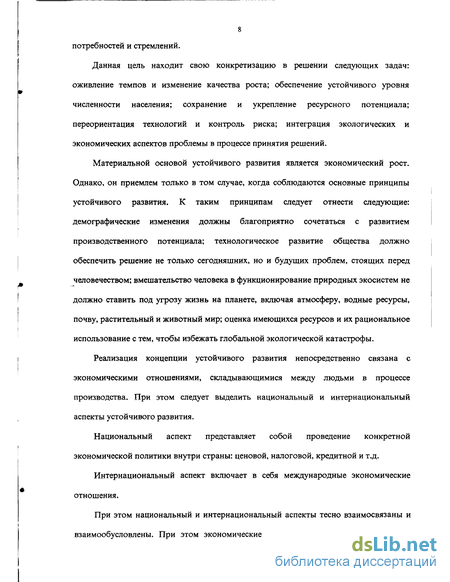 8

потребностей и стремлений.

Данная цель находит свою конкретизацию в решении следующих задач: оживление темпов и изменение качества роста; обеспечение устойчивого уровня численности населения; сохранение и укрепление ресурсного потенциала; переориентация технологий и контроль риска; интеграция экологических и экономических аспектов проблемы в процессе принятия решений.

Материальной основой устойчивого развития является экономический рост. Однако, он приемлем только в том случае, когда соблюдаются основные принципы устойчивого развития. К таким принципам следует отнести следующие: демографические изменения должны благоприятно сочетаться с развитием производственного потенциала; технологическое развитие общества должно обеспечить решение не только сегодняшних, но и будущих проблем, стоящих перед человечеством; вмешательство человека в функционирование природных экосистем не должно ставить под угрозу жизнь на планете, включая атмосферу, водные ресурсы, почву, растительный и животный мир; оценка имеющихся ресурсов и их рациональное использование с тем, чтобы избежать глобальной экологической катастрофы.

Реализация концепции устойчивого развития непосредственно связана с экономическими отношениями, складывающимися между людьми в процессе производства. При этом следует выделить национальный и интернациональный аспекты устойчивого развития.

Национальный аспект представляет собой проведение конкретной экономической политики внутри страны: ценовой, налоговой, кредитной и т.д.

Интернациональный аспект включает в себя международные экономические отношения.

При этом национальный и интернациональный аспекты тесно взаимосвязаны и взаимообусловлены. При этом экономические

dsLib.net
библиотека диссертаций